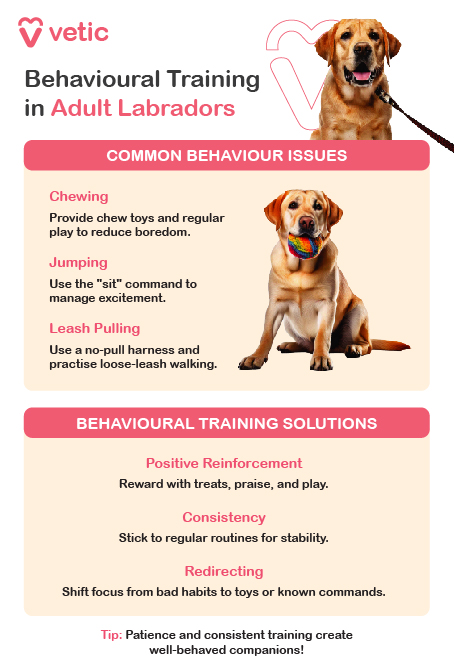 vetic

Behavioural Training in Adult Labradors

COMMON BEHAVIOUR ISSUES

Chewing
Provide chew toys and regular play to reduce boredom.

Jumping
Use the "sit" command to manage excitement.

Leash Pulling
Use a no-pull harness and practise loose-leash walking.

BEHAVIOURAL TRAINING SOLUTIONS

Positive Reinforcement
Reward with treats, praise, and play.

Consistency
Stick to regular routines for stability.

Redirecting
Shift focus from bad habits to toys or known commands.

Tip: Patience and consistent training create well-behaved companions!